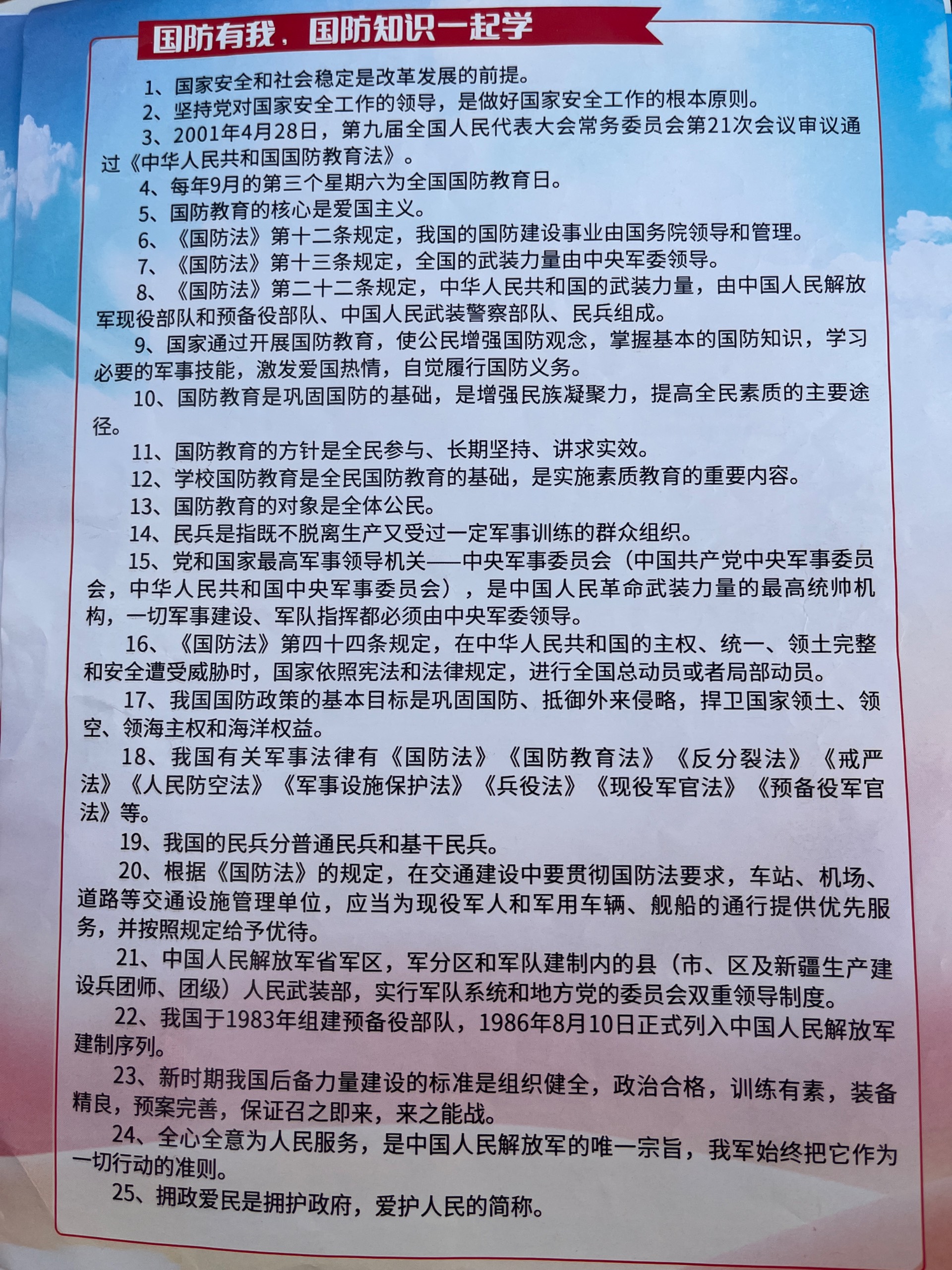 国防有我，国防知识一起学

1、国家安全和社会稳定是改革发展的前提。

2、坚持党对国家安全工作的领导，是做好国家安全工作的根本原则。

3、2001年4月28日，第九届全国人民代表大会常务委员会第21次会议审议通过《中华人民共和国国防教育法》。

4、每年9月的第三个星期六为全国国防教育日。

5、国防教育的核心是爱国主义。

6、《国防法》第十二条规定，我国的国防建设事业由国务院领导和管理。

7、《国防法》第十三条规定，全国的武装力量由中央军委领导。

8、《国防法》第二十二条规定，中华人民共和国的武装力量，由中国人民解放军现役部队和预备役部队、中国人民武装警察部队、民兵组成。

9、国家通过开展国防教育，使公民增强国防观念，掌握基本的国防知识，学习必要的军事技能，激发爱国热情，自觉履行国防义务。

10、国防教育是巩固国防的基础，是增强民族凝聚力，提高全民素质的主要途径。

11、国防教育的方针是全民参与、长期坚持、讲求实效。

12、学校国防教育是全民国防教育的基础，是实施素质教育的重要内容。

13、国防教育的对象是全体公民。

14、民兵是指既不脱离生产又受过一定军事训练的群众组织。

15、党和国家最高军事领导机关——中央军事委员会（中国共产党中央军事委员会，中华人民共和国中央军事委员会），是中国人民革命武装力量的最高统帅机构，一切军事建设、军队指挥都必须由中央军委领导。

16、《国防法》第四十四条规定，在中华人民共和国的主权、统一、领土完整和安全遭受威胁时，国家依照宪法和法律规定，进行全国总动员或者局部动员。

17、我国国防政策的基本目标是巩固国防、抵御外来侵略，捍卫国家领土、领空、领海主权和海洋权益。

18、我国有关军事法律有《国防法》《国防教育法》《反分裂法》《戒严法》《人民防空法》《军事设施保护法》《兵役法》《现役军官法》《预备役军官法》等。

19、我国的民兵分普通民兵和基干民兵。

20、根据《国防法》的规定，在交通建设中要贯彻国防法要求，车站、机场、道路等交通设施管理单位，应当为现役军人和军用车辆、舰船的通行提供优先服务，并按照规定给予优待。

21、中国人民解放军省军区，军分区和军队建制内的县（市、区及新疆生产建设兵团师、团级）人民武装部，实行军队系统和地方党的委员会双重领导制度。

22、我国于1983年组建预备役部队，1986年8月10日正式列入中国人民解放军建制序列。

23、新时期我国后备力量建设的标准是组织健全，政治合格，训练有素，装备精良，预案完善，保证召之即来，来之能战。

24、全心全意为人民服务，是中国人民解放军的唯一宗旨，我军始终把它作为一切行动的准则。

25、拥政爱民是拥护政府，爱护人民的简称。